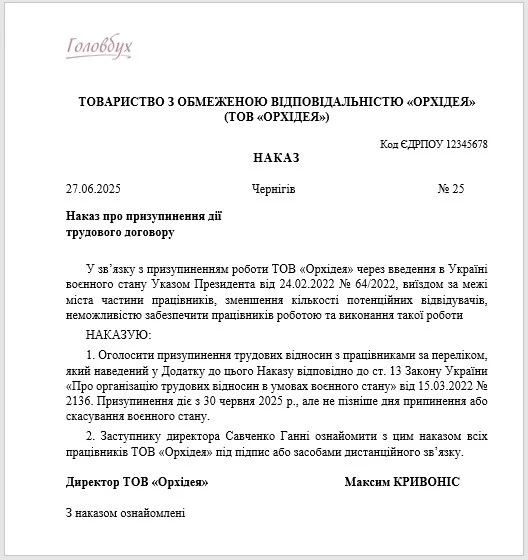 Головбух

ТОВАРИСТВО З ОБМЕЖЕНОЮ ВІДПОВІДАЛЬНІСТЮ «ОРХІДЕЯ»
(ТОВ «ОРХІДЕЯ»)

Код ЄДРПОУ 12345678

НАКАЗ

27.06.2025 Чернігів № 25

Наказ про призупинення дії трудового договору

У зв’язку з призупиненням роботи ТОВ «Орхідея» через введення в Україні воєнного стану Указом Президента від 24.02.2022 № 64/2022, виїздом за межі міста частини працівників, зменшення кількості потенційних відвідувачів, неможливістю забезпечити працівників роботою та виконання такої роботи

НАКАЗУЮ:

1. Оголосити призупинення трудових відносин з працівниками за переліком, який наведений у Додатку до цього Наказу відповідно до ст. 13 Закону України «Про організацію трудових відносин в умовах воєнного стану» від 15.03.2022 № 2136. Призупинення діє з 30 червня 2025 р., але не пізніше дня припинення або скасування воєнного стану.

2. Заступнику директора Савченко Ганні ознайомити з цим наказом всіх працівників ТОВ «Орхідея» під підпис або засобами дистанційного зв’язку.

Директор ТОВ «Орхідея» Максим КРИВОНІС

З наказом ознайомлені